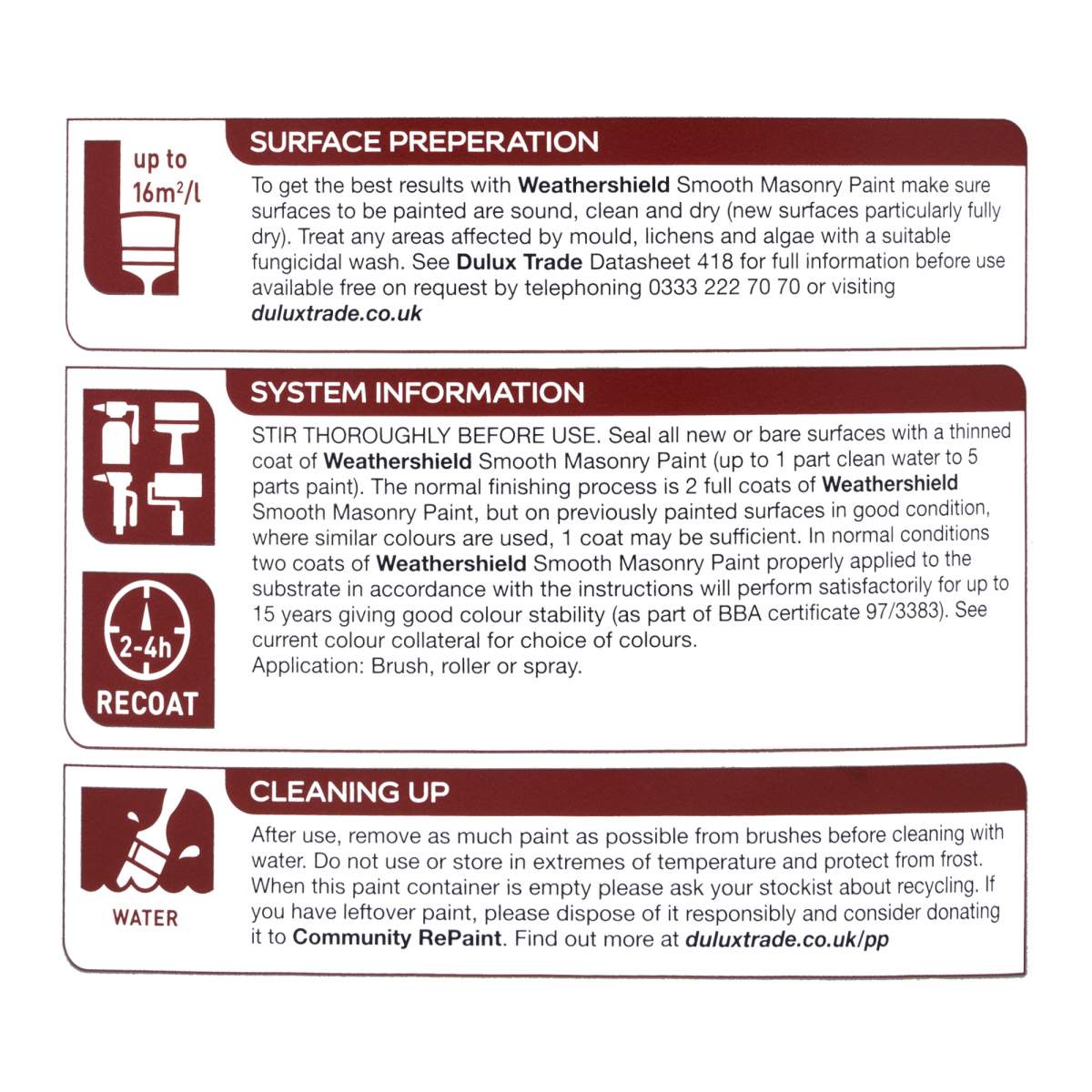 up to
$16m^2/l$

SURFACE PREPERATION

To get the best results with Weathershield Smooth Masonry Paint make sure surfaces to be painted are sound, clean and dry (new surfaces particularly fully dry). Treat any areas affected by mould, lichens and algae with a suitable fungicidal wash. See Dulux Trade Datasheet 418 for full information before use available free on request by telephoning 0333 222 70 70 or visiting duluxtrade.co.uk

2-4h
RECOAT

SYSTEM INFORMATION

STIR THOROUGHLY BEFORE USE. Seal all new or bare surfaces with a thinned coat of Weathershield Smooth Masonry Paint (up to 1 part clean water to 5 parts paint). The normal finishing process is 2 full coats of Weathershield Smooth Masonry Paint, but on previously painted surfaces in good condition, where similar colours are used, 1 coat may be sufficient. In normal conditions two coats of Weathershield Smooth Masonry Paint properly applied to the substrate in accordance with the instructions will perform satisfactorily for up to 15 years giving good colour stability (as part of BBA certificate 97/3383). See current colour collateral for choice of colours.
Application: Brush, roller or spray.

WATER

CLEANING UP

After use, remove as much paint as possible from brushes before cleaning with water. Do not use or store in extremes of temperature and protect from frost. When this paint container is empty please ask your stockist about recycling. If you have leftover paint, please dispose of it responsibly and consider donating it to Community RePaint. Find out more at duluxtrade.co.uk/pp